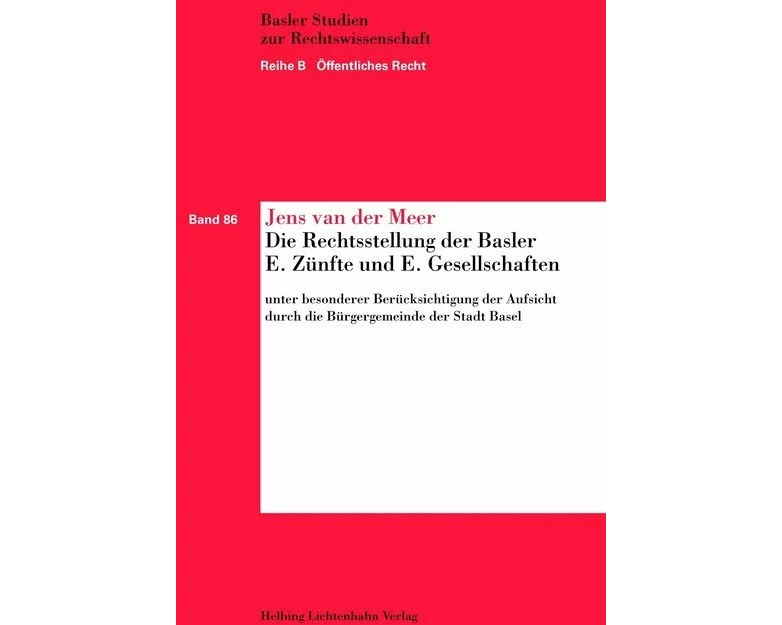 Basler Studien
zur Rechtswissenschaft

Reihe B Öffentliches Recht

Band 86

Jens van der Meer

Die Rechtsstellung der Basler E. Zünfte und E. Gesellschaften

unter besonderer Berücksichtigung der Aufsicht durch die Bürgergemeinde der Stadt Basel

Helbing Lichtenhahn Verlag